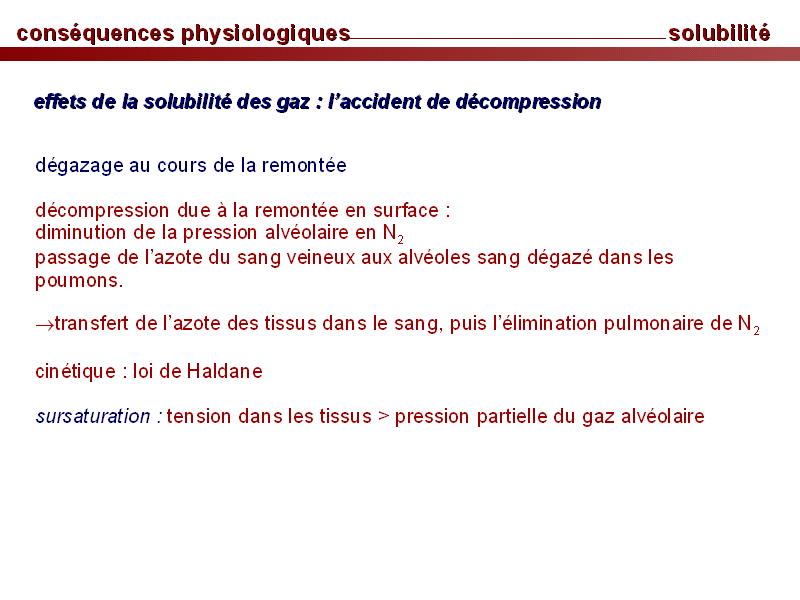 conséquences physiologiques solubilité

effets de la solubilité des gaz : l'accident de décompression

dégazage au cours de la remontée

décompression due à la remontée en surface :
diminution de la pression alvéolaire en $N_2$
passage de l'azote du sang veineux aux alvéoles sang dégazé dans les poumons.

$\rightarrow$transfert de l'azote des tissus dans le sang, puis l'élimination pulmonaire de $N_2$

cinétique : loi de Haldane

sursaturation : tension dans les tissus > pression partielle du gaz alvéolaire